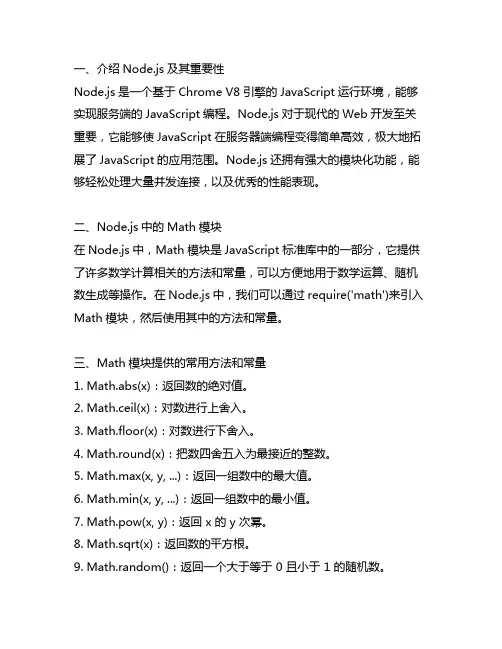 一、介绍 Node.js 及其重要性
Node.js 是一个基于 Chrome V8 引擎的 JavaScript 运行环境，能够实现服务端的 JavaScript 编程。Node.js 对于现代的 Web 开发至关重要，它能够使 JavaScript 在服务器端编程变得简单高效，极大地拓展了 JavaScript 的应用范围。Node.js 还拥有强大的模块化功能，能够轻松处理大量并发连接，以及优秀的性能表现。

二、Node.js 中的 Math 模块
在 Node.js 中，Math 模块是 JavaScript 标准库中的一部分，它提供了许多数学计算相关的方法和常量，可以方便地用于数学运算、随机数生成等操作。在 Node.js 中，我们可以通过 require('math')来引入 Math 模块，然后使用其中的方法和常量。

三、Math 模块提供的常用方法和常量
1. Math.abs(x)：返回数的绝对值。
2. Math.ceil(x)：对数进行上舍入。
3. Math.floor(x)：对数进行下舍入。
4. Math.round(x)：把数四舍五入为最接近的整数。
5. Math.max(x, y, ...)：返回一组数中的最大值。
6. Math.min(x, y, ...)：返回一组数中的最小值。
7. Math.pow(x, y)：返回 x 的 y 次幂。
8. Math.sqrt(x)：返回数的平方根。
9. Math.random()：返回一个大于等于 0 且小于 1 的随机数。